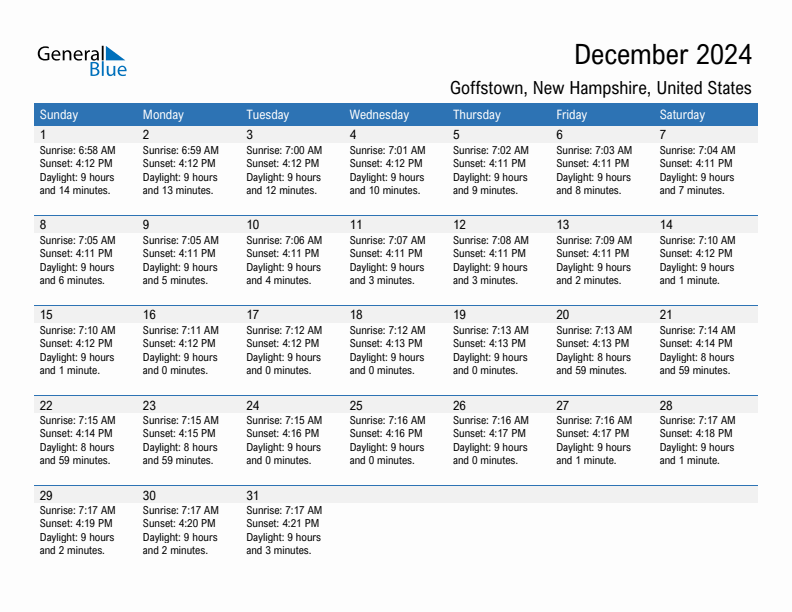 General Blue

December 2024

Goffstown, New Hampshire, United States

| Sunday | Monday | Tuesday | Wednesday | Thursday | Friday | Saturday |
|---|---|---|---|---|---|---|
| 1 Sunrise: 6:58 AM Sunset: 4:12 PM Daylight: 9 hours and 14 minutes. | 2 Sunrise: 6:59 AM Sunset: 4:12 PM Daylight: 9 hours and 13 minutes. | 3 Sunrise: 7:00 AM Sunset: 4:12 PM Daylight: 9 hours and 12 minutes. | 4 Sunrise: 7:01 AM Sunset: 4:12 PM Daylight: 9 hours and 10 minutes. | 5 Sunrise: 7:02 AM Sunset: 4:11 PM Daylight: 9 hours and 9 minutes. | 6 Sunrise: 7:03 AM Sunset: 4:11 PM Daylight: 9 hours and 8 minutes. | 7 Sunrise: 7:04 AM Sunset: 4:11 PM Daylight: 9 hours and 7 minutes. |
| 8 Sunrise: 7:05 AM Sunset: 4:11 PM Daylight: 9 hours and 6 minutes. | 9 Sunrise: 7:05 AM Sunset: 4:11 PM Daylight: 9 hours and 5 minutes. | 10 Sunrise: 7:06 AM Sunset: 4:11 PM Daylight: 9 hours and 4 minutes. | 11 Sunrise: 7:07 AM Sunset: 4:11 PM Daylight: 9 hours and 3 minutes. | 12 Sunrise: 7:08 AM Sunset: 4:11 PM Daylight: 9 hours and 3 minutes. | 13 Sunrise: 7:09 AM Sunset: 4:11 PM Daylight: 9 hours and 2 minutes. | 14 Sunrise: 7:10 AM Sunset: 4:12 PM Daylight: 9 hours and 1 minute. |
| 15 Sunrise: 7:10 AM Sunset: 4:12 PM Daylight: 9 hours and 1 minute. | 16 Sunrise: 7:11 AM Sunset: 4:12 PM Daylight: 9 hours and 0 minutes. | 17 Sunrise: 7:12 AM Sunset: 4:12 PM Daylight: 9 hours and 0 minutes. | 18 Sunrise: 7:12 AM Sunset: 4:13 PM Daylight: 9 hours and 0 minutes. | 19 Sunrise: 7:13 AM Sunset: 4:13 PM Daylight: 9 hours and 0 minutes. | 20 Sunrise: 7:13 AM Sunset: 4:13 PM Daylight: 8 hours and 59 minutes. | 21 Sunrise: 7:14 AM Sunset: 4:14 PM Daylight: 8 hours and 59 minutes. |
| 22 Sunrise: 7:15 AM Sunset: 4:14 PM Daylight: 8 hours and 59 minutes. | 23 Sunrise: 7:15 AM Sunset: 4:15 PM Daylight: 8 hours and 59 minutes. | 24 Sunrise: 7:15 AM Sunset: 4:16 PM Daylight: 9 hours and 0 minutes. | 25 Sunrise: 7:16 AM Sunset: 4:16 PM Daylight: 9 hours and 0 minutes. | 26 Sunrise: 7:16 AM Sunset: 4:17 PM Daylight: 9 hours and 0 minutes. | 27 Sunrise: 7:16 AM Sunset: 4:17 PM Daylight: 9 hours and 1 minute. | 28 Sunrise: 7:17 AM Sunset: 4:18 PM Daylight: 9 hours and 1 minute. |
| 29 Sunrise: 7:17 AM Sunset: 4:19 PM Daylight: 9 hours and 2 minutes. | 30 Sunrise: 7:17 AM Sunset: 4:20 PM Daylight: 9 hours and 2 minutes. | 31 Sunrise: 7:17 AM Sunset: 4:21 PM Daylight: 9 hours and 3 minutes. | | | | |